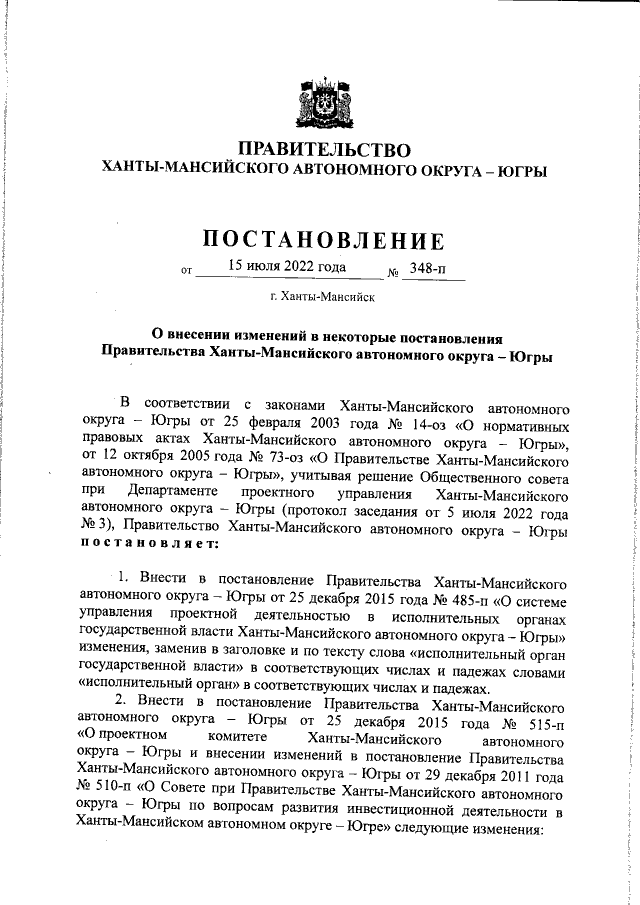 ПРАВИТЕЛЬСТВО
ХАНТЫ-МАНСИЙСКОГО АВТОНОМНОГО ОКРУГА – ЮГРЫ

ПОСТАНОВЛЕНИЕ

от 15 июля 2022 года № 348-п

г. Ханты-Мансийск

О внесении изменений в некоторые постановления Правительства Ханты-Мансийского автономного округа – Югры

В соответствии с законами Ханты-Мансийского автономного округа – Югры от 25 февраля 2003 года № 14-оз «О нормативных правовых актах Ханты-Мансийского автономного округа – Югры», от 12 октября 2005 года № 73-оз «О Правительстве Ханты-Мансийского автономного округа – Югры», учитывая решение Общественного совета при Департаменте проектного управления Ханты-Мансийского автономного округа – Югры (протокол заседания от 5 июля 2022 года № 3), Правительство Ханты-Мансийского автономного округа – Югры постановляет:

1. Внести в постановление Правительства Ханты-Мансийского автономного округа – Югры от 25 декабря 2015 года № 485-п «О системе управления проектной деятельностью в исполнительных органах государственной власти Ханты-Мансийского автономного округа – Югры» изменения, заменив в заголовке и по тексту слова «исполнительный орган государственной власти» в соответствующих числах и падежах словами «исполнительный орган» в соответствующих числах и падежах.

2. Внести в постановление Правительства Ханты-Мансийского автономного округа – Югры от 25 декабря 2015 года № 515-п «О проектном комитете Ханты-Мансийского автономного округа – Югры и внесении изменений в постановление Правительства Ханты-Мансийского автономного округа – Югры от 29 декабря 2011 года № 510-п «О Совете при Правительстве Ханты-Мансийского автономного округа – Югры по вопросам развития инвестиционной деятельности в Ханты-Мансийском автономном округе – Югре» следующие изменения: